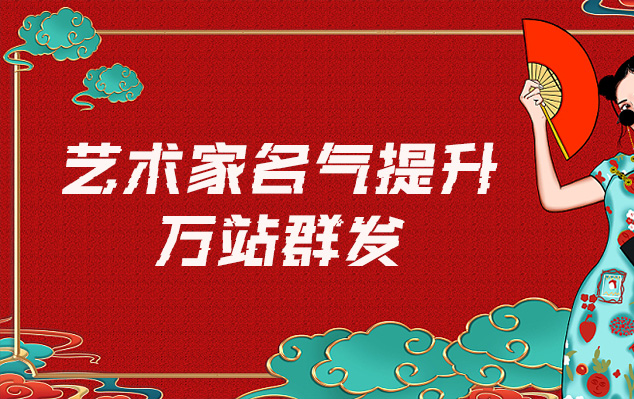 艺术家名气提升
万站群发